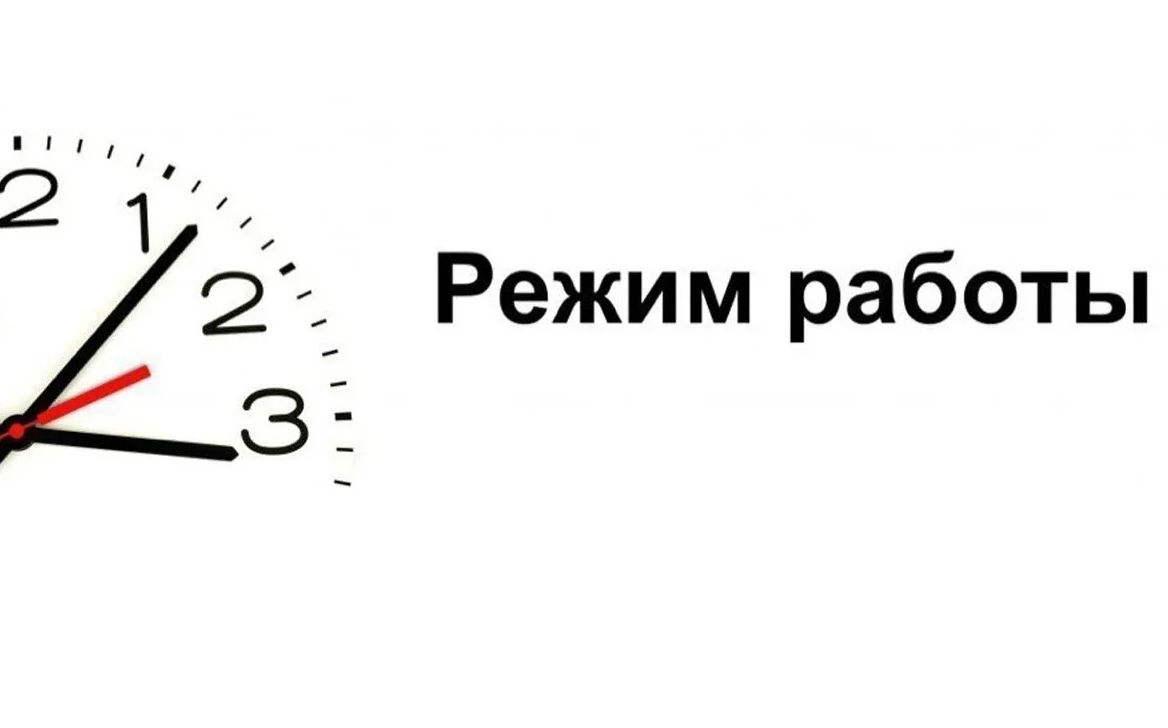 2 1 2 3

Режим работы